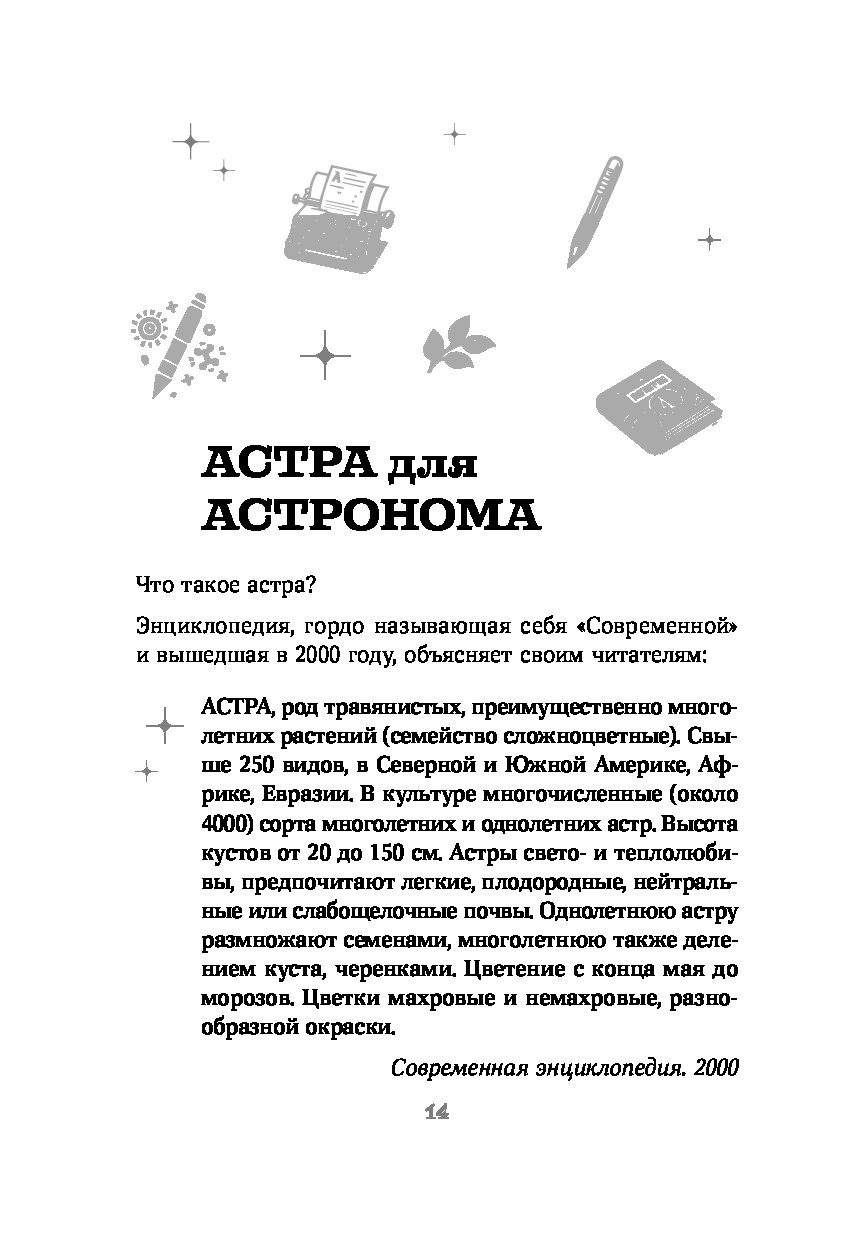 АСТРА для АСТРОНОМА

Что такое астра?

Энциклопедия, гордо называющая себя «Современной» и вышедшая в 2000 году, объясняет своим читателям:

АСТРА, род травянистых, преимущественно многолетних растений (семейство сложноцветные). Свыше 250 видов, в Северной и Южной Америке, Африке, Евразии. В культуре многочисленные (около 4000) сорта многолетних и однолетних астр. Высота кустов от 20 до 150 см. Астры свето- и теплолюбивы, предпочитают легкие, плодородные, нейтральные или слабощелочные почвы. Однолетнюю астру размножают семенами, многолетнюю также делением куста, черенками. Цветение с конца мая до морозов. Цветки махровые и немахровые, разнообразной окраски.

Современная энциклопедия. 2000

14